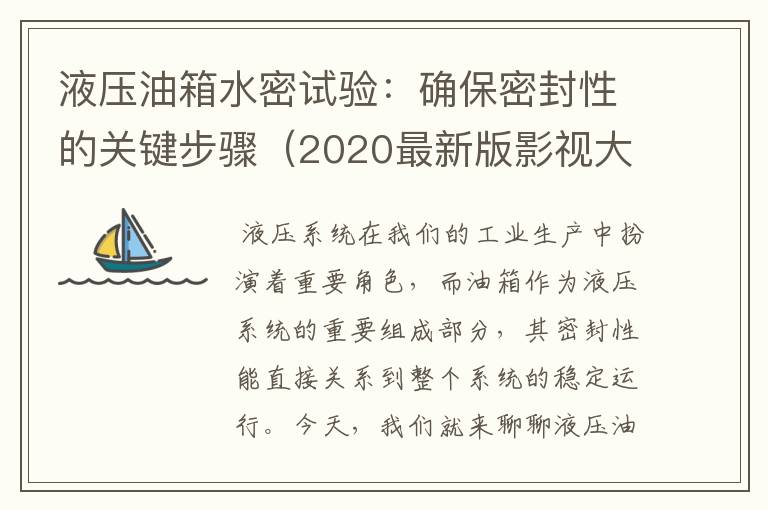 液压油箱水密试验：确保密封性的关键步骤（2020最新版影视大

液压系统在我们的工业生产中扮演着重要角色，而油箱作为液压系统的重要组成部分，其密封性能直接关系到整个系统的稳定运行。今天，我们就来聊聊液压油